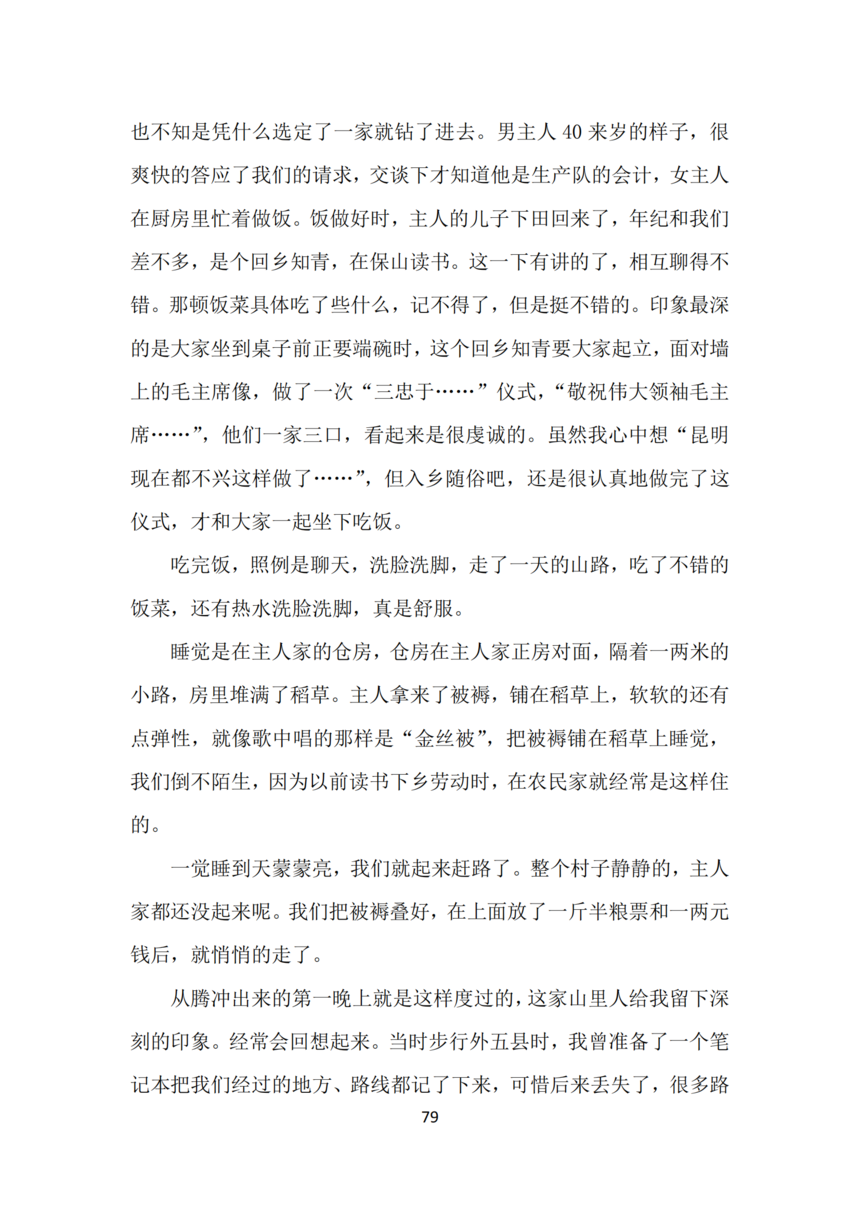 也不知是凭什么选定了一家就钻了进去。男主人 40 来岁的样子，很爽快的答应了我们的请求，交谈下才知道他是生产队的会计，女主人在厨房里忙着做饭。饭做好时，主人的儿子下田回来了，年纪和我们差不多，是个回乡知青，在保山读书。这一下有讲的了，相互聊得不错。那顿饭菜具体吃了些什么，记不得了，但是挺不错的。印象最深的是大家坐到桌子前正要端碗时，这个回乡知青要大家起立，面对墙上的毛主席像，做了一次“三忠于……”仪式，“敬祝伟大领袖毛主席……”，他们一家三口，看起来是很虔诚的。虽然我心中想“昆明现在都不兴这样做了……”，但入乡随俗吧，还是很认真地做完了这仪式，才和大家一起坐下吃饭。

吃完饭，照例是聊天，洗脸洗脚，走了一天的山路，吃了不错的饭菜，还有热水洗脸洗脚，真是舒服。

睡觉是在主人家的仓房，仓房在主人家正房对面，隔着一两米的小路，房里堆满了稻草。主人拿来了被褥，铺在稻草上，软软的还有点弹性，就像歌中唱的那样是“金丝被”，把被褥铺在稻草上睡觉，我们倒不陌生，因为以前读书下乡劳动时，在农民家就经常是这样住的。

一觉睡到天蒙蒙亮，我们就起来赶路了。整个村子静静的，主人家都还没起来呢。我们把被褥叠好，在上面放了一斤半粮票和一两元钱后，就悄悄的走了。

从腾冲出来的第一晚上就是这样度过的，这家山里人给我留下深刻的印象。经常会回想起来。当时步行外五县时，我曾准备了一个笔记本把我们经过的地方、路线都记了下来，可惜后来丢失了，很多路

79